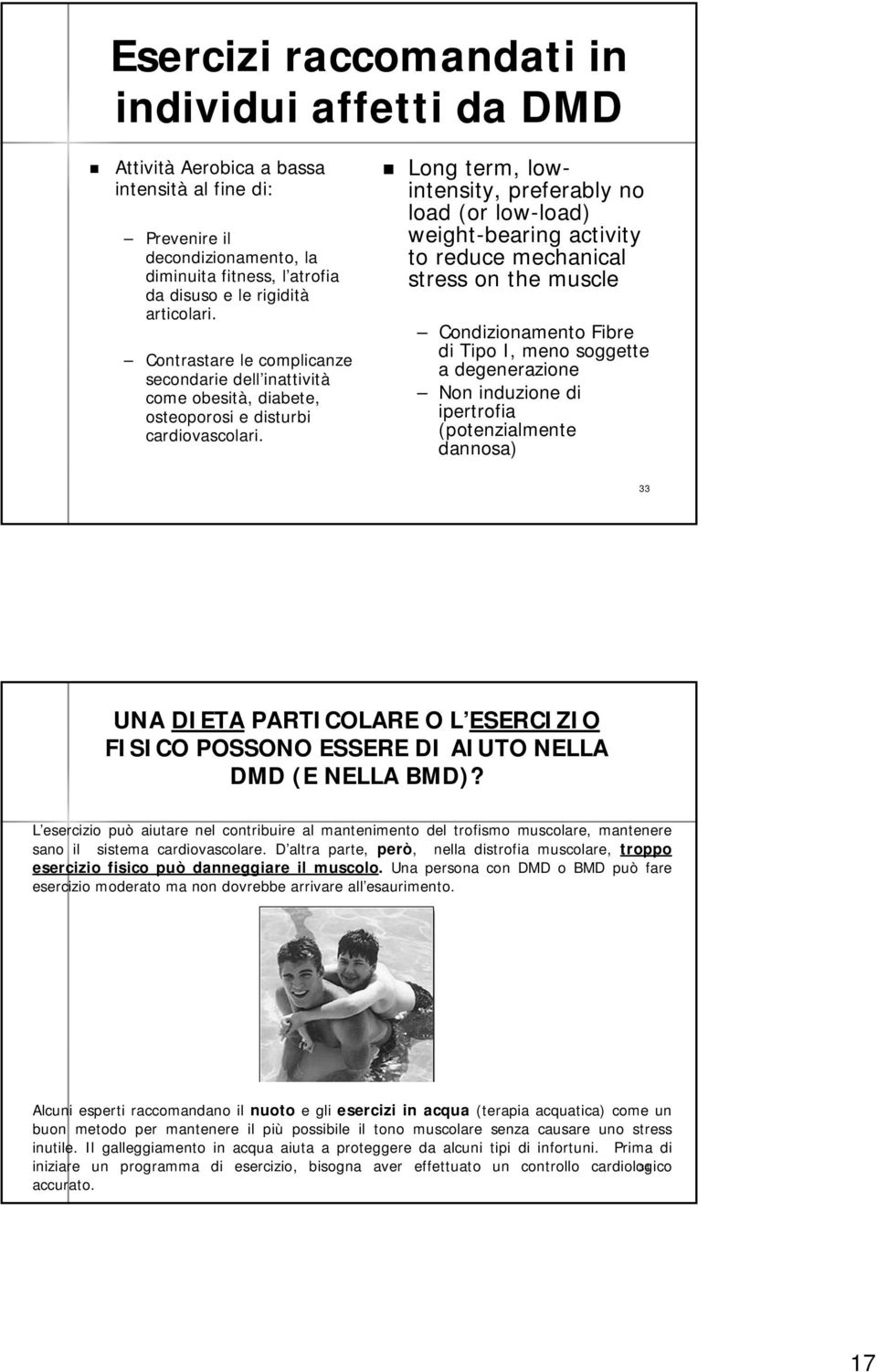 Esercizi raccomandati in individui affetti da DMD

Attività Aerobica a bassa intensità al fine di:

– Prevenire il decondizionamento, la diminuita fitness, l'atrofia da disuso e le rigidità articolari.

– Contrastare le complicanze secondarie dell'inattività come obesità, diabete, osteoporosi e disturbi cardiovascolari.

Long term, low-intensity, preferably no load (or low-load) weight-bearing activity to reduce mechanical stress on the muscle

– Condizionamento Fibre di Tipo I, meno soggette a degenerazione

– Non induzione di ipertrofia (potenzialmente dannosa)

33

UNA DIETA PARTICOLARE O L'ESERCIZIO FISICO POSSONO ESSERE DI AIUTO NELLA DMD (E NELLA BMD)?

L'esercizio può aiutare nel contribuire al mantenimento del trofismo muscolare, mantenere sano il sistema cardiovascolare. D'altra parte, però, nella distrofia muscolare, troppo esercizio fisico può danneggiare il muscolo. Una persona con DMD o BMD può fare esercizio moderato ma non dovrebbe arrivare all'esaurimento.

Alcuni esperti raccomandano il nuoto e gli esercizi in acqua (terapia acquatica) come un buon metodo per mantenere il più possibile il tono muscolare senza causare uno stress inutile. Il galleggiamento in acqua aiuta a proteggere da alcuni tipi di infortuni. Prima di iniziare un programma di esercizio, bisogna aver effettuato un controllo cardiologico accurato.

34

17